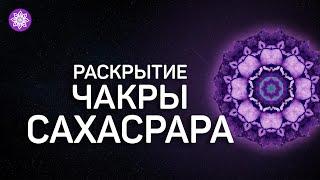 РАСКРЫТИЕ
ЧАКРЫ
САХАСРАРА